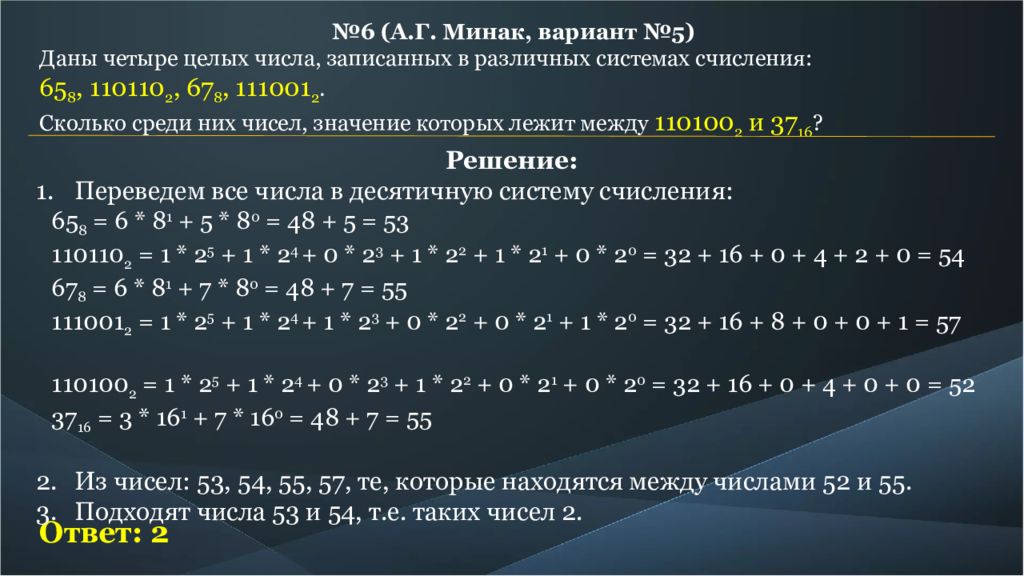 №6 (А.Г. Минак, вариант №5)

Даны четыре целых числа, записанных в различных системах счисления:

$65_8$, $110110_2$, $67_8$, $111001_2$.

Сколько среди них чисел, значение которых лежит между $110100_2$ и $37_{16}$?

Решение:

1. Переведем все числа в десятичную систему счисления:

$65_8 = 6 * 8^1 + 5 * 8^0 = 48 + 5 = 53$

$110110_2 = 1 * 2^5 + 1 * 2^4 + 0 * 2^3 + 1 * 2^2 + 1 * 2^1 + 0 * 2^0 = 32 + 16 + 0 + 4 + 2 + 0 = 54$

$67_8 = 6 * 8^1 + 7 * 8^0 = 48 + 7 = 55$

$111001_2 = 1 * 2^5 + 1 * 2^4 + 1 * 2^3 + 0 * 2^2 + 0 * 2^1 + 1 * 2^0 = 32 + 16 + 8 + 0 + 0 + 1 = 57$

$110100_2 = 1 * 2^5 + 1 * 2^4 + 0 * 2^3 + 1 * 2^2 + 0 * 2^1 + 0 * 2^0 = 32 + 16 + 0 + 4 + 0 + 0 = 52$

$37_{16} = 3 * 16^1 + 7 * 16^0 = 48 + 7 = 55$

2. Из чисел: 53, 54, 55, 57, те, которые находятся между числами 52 и 55.

3. Подходят числа 53 и 54, т.е. таких чисел 2.

Ответ: 2